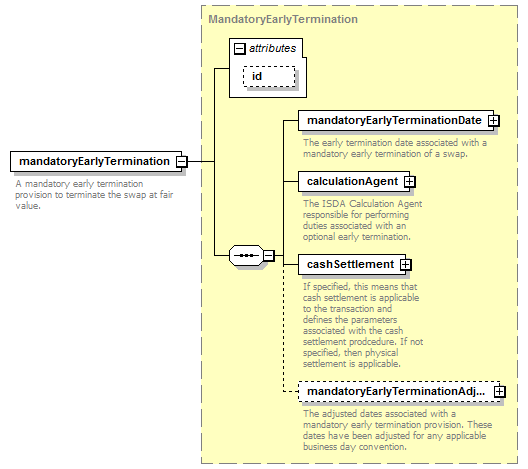 MandatoryEarlyTermination

attributes

id

mandatoryEarlyTermination

A mandatory early termination provision to terminate the swap at fair value.

mandatoryEarlyTerminationDate

The early termination date associated with a mandatory early termination of a swap.

calculationAgent

The ISDA Calculation Agent responsible for performing duties associated with an optional early termination.

cashSettlement

If specified, this means that cash settlement is applicable to the transaction and defines the parameters associated with the cash settlement prodcedure. If not specified, then physical settlement is applicable.

mandatoryEarlyTerminationAdj...

The adjusted dates associated with a mandatory early termination provision. These dates have been adjusted for any applicable business day convention.